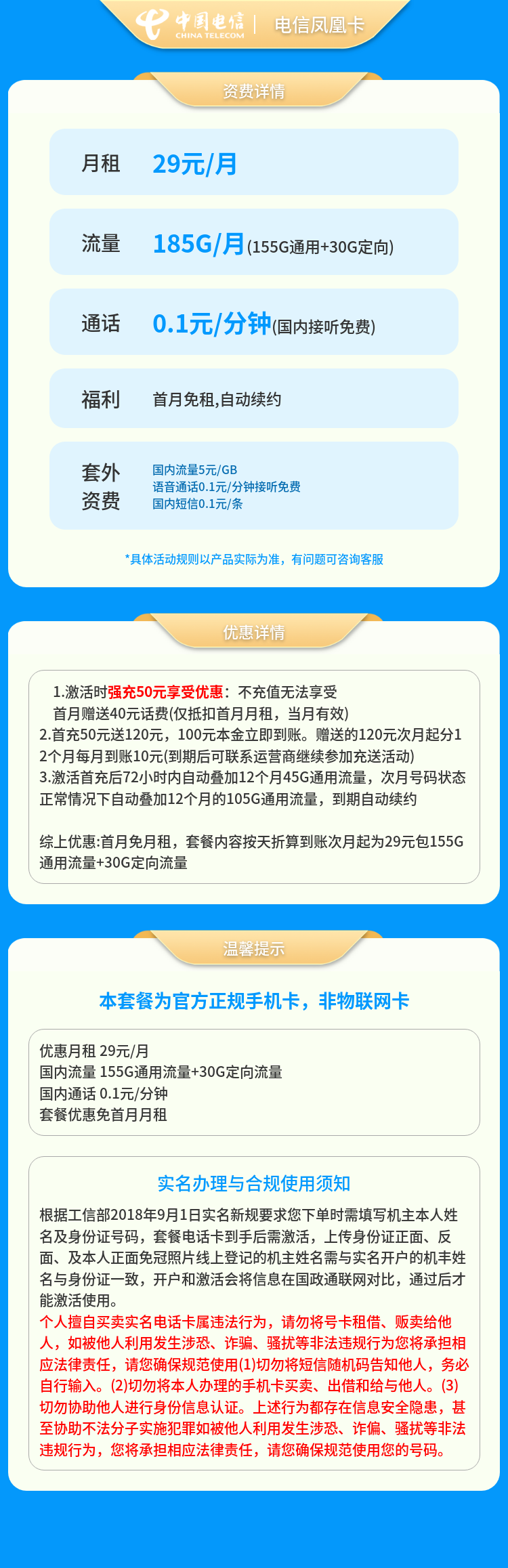 中国电信
CHINA TELECOM
电信凤凰卡

资费详情

月租 29元/月

流量 185G/月(155G通用+30G定向)

通话 0.1元/分钟(国内接听免费)

福利 首月免租,自动续约

套外资费
国内流量5元/GB
语音通话0.1元/分钟接听免费
国内短信0.1元/条

*具体活动规则以产品实际为准，有问题可咨询客服

优惠详情

1.激活时强充50元享受优惠：不充值无法享受
首月赠送40元话费(仅抵扣首月月租，当月有效)
2.首充50元送120元，100元本金立即到账。赠送的120元次月起分12个月每月到账10元(到期后可联系运营商继续参加充送活动)
3.激活首充后72小时内自动叠加12个月45G通用流量，次月号码状态正常情况下自动叠加12个月的105G通用流量，到期自动续约

综上优惠:首月免月租，套餐内容按天折算到账次月起为29元包155G通用流量+30G定向流量

温馨提示

本套餐为官方正规手机卡，非物联网卡

优惠月租 29元/月
国内流量 155G通用流量+30G定向流量
国内通话 0.1元/分钟
套餐优惠免首月月租

实名办理与合规使用须知

根据工信部2018年9月1日实名新规要求您下单时需填写机主本人姓名及身份证号码，套餐电话卡到手后需激活，上传身份证正面、反面、及本人正面免冠照片线上登记的机主姓名需与实名开户的机丰姓名与身份证一致，开户和激活会将信息在国政通联网对比，通过后才能激活使用。
个人擅自买卖实名电话卡属违法行为，请勿将号卡租借、贩卖给他人，如被他人利用发生涉恐、诈骗、骚扰等非法违规行为您将承担相应法律责任，请您确保规范使用(1)切勿将短信随机码告知他人，务必自行输入。(2)切勿将本人办理的手机卡买卖、出借和给与他人。(3)切勿协助他人进行身份信息认证。上述行为都存在信息安全隐患，甚至协助不法分子实施犯罪如被他人利用发生涉恐、诈偏、骚扰等非法违规行为，您将承担相应法律责任，请您确保规范使用您的号码。